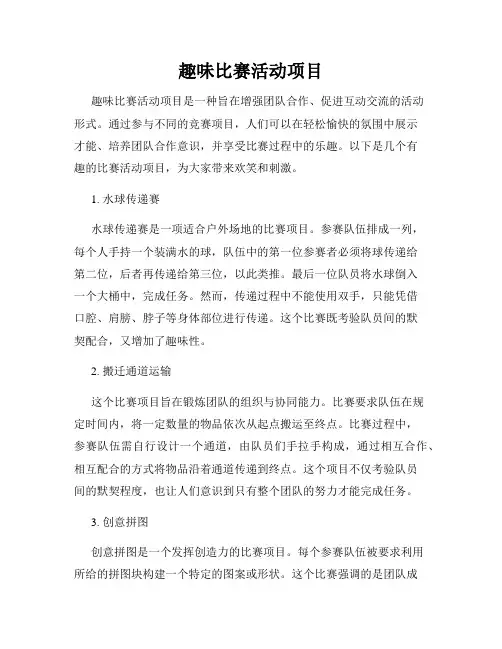 趣味比赛活动项目

趣味比赛活动项目是一种旨在增强团队合作、促进互动交流的活动形式。通过参与不同的竞赛项目，人们可以在轻松愉快的氛围中展示才能、培养团队合作意识，并享受比赛过程中的乐趣。以下是几个有趣的比赛活动项目，为大家带来欢笑和刺激。

1. 水球传递赛

水球传递赛是一项适合户外场地的比赛项目。参赛队伍排成一列，每个人手持一个装满水的球，队伍中的第一位参赛者必须将球传递给第二位，后者再传递给第三位，以此类推。最后一位队员将水球倒入一个大桶中，完成任务。然而，传递过程中不能使用双手，只能凭借口腔、肩膀、脖子等身体部位进行传递。这个比赛既考验队员间的默契配合，又增加了趣味性。

2. 搬迁通道运输

这个比赛项目旨在锻炼团队的组织与协同能力。比赛要求队伍在规定时间内，将一定数量的物品依次从起点搬运至终点。比赛过程中，参赛队伍需自行设计一个通道，由队员们手拉手构成，通过相互合作、相互配合的方式将物品沿着通道传递到终点。这个项目不仅考验队员间的默契程度，也让人们意识到只有整个团队的努力才能完成任务。

3. 创意拼图

创意拼图是一个发挥创造力的比赛项目。每个参赛队伍被要求利用所给的拼图块构建一个特定的图案或形状。这个比赛强调的是团队成